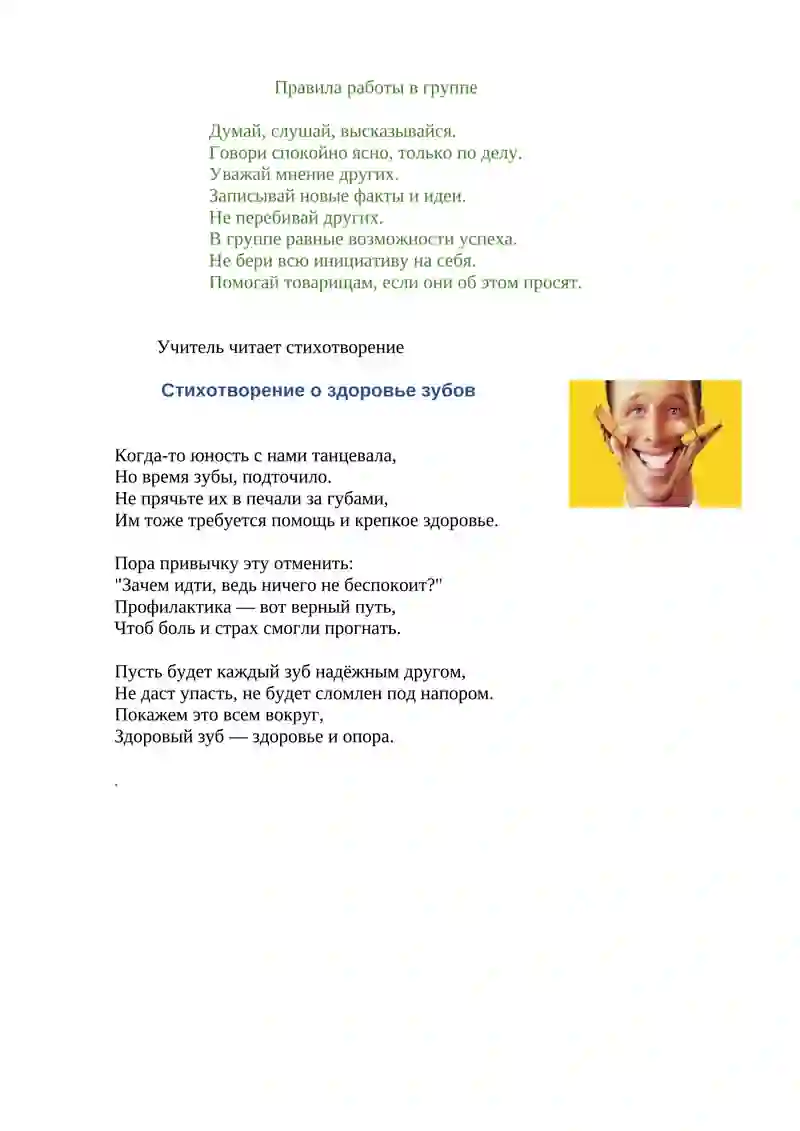 Правила работы в группе

Думай, слушай, высказывайся.
Говори спокойно ясно, только по делу.
Уважай мнение других.
Записывай новые факты и идеи.
Не перебивай других.
В группе равные возможности успеха.
Не бери всю инициативу на себя.
Помогай товарищам, если они об этом просят.

Учитель читает стихотворение

Стихотворение о здоровье зубов

Когда-то юность с нами танцевала,
Но время зубы, подточило.
Не прячьте их в печали за губами,
Им тоже требуется помощь и крепкое здоровье.

Пора привычку эту отменить:
"Зачем идти, ведь ничего не беспокоит?"
Профилактика — вот верный путь,
Чтоб боль и страх смогли прогнать.

Пусть будет каждый зуб надёжным другом,
Не даст упасть, не будет сломлен под напором.
Покажем это всем вокруг,
Здоровый зуб — здоровье и опора.

.